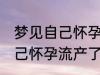 梦见自己怀孕
己怀孕流产了